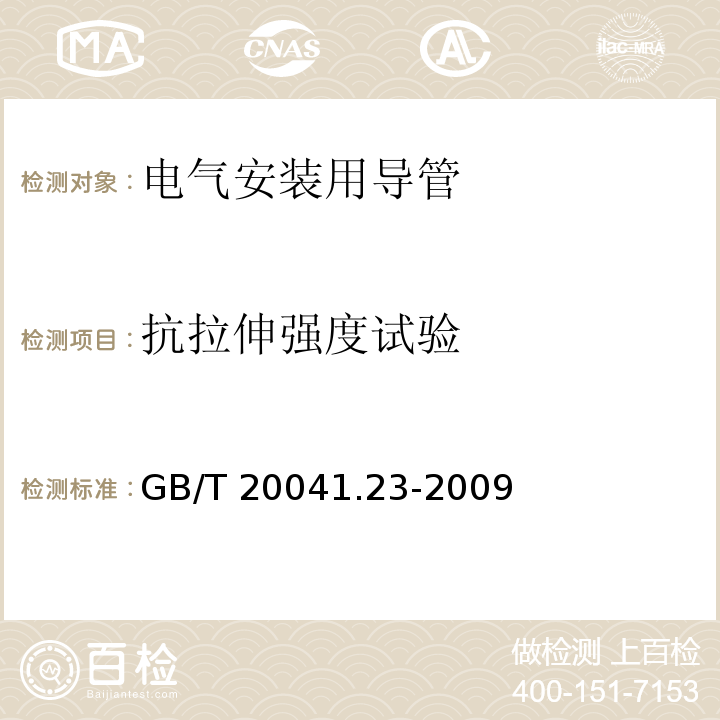 MA CNAS AC ilac-MRA

检测对象：电气安装用导管

检测项目：抗拉伸强度试验

检测标准：GB/T 20041.23-2009

百检 Baijiantest.com

做检测 上百检
400-151-7153